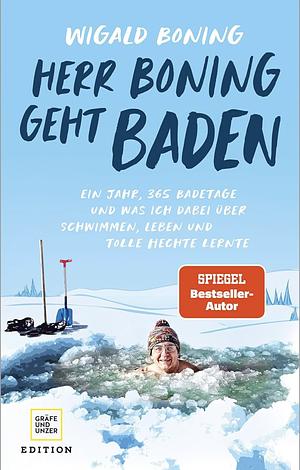 WIGALD BONING

HERR BONING GEHT BADEN

EIN JAHR, 365 BADETAGE UND WAS ICH DABEI ÜBER SCHWIMMEN, LEBEN UND TOLLE HECHTE LERNTE

SPIEGEL Bestseller-Autor

GRÄFE UND UNZER

EDITION